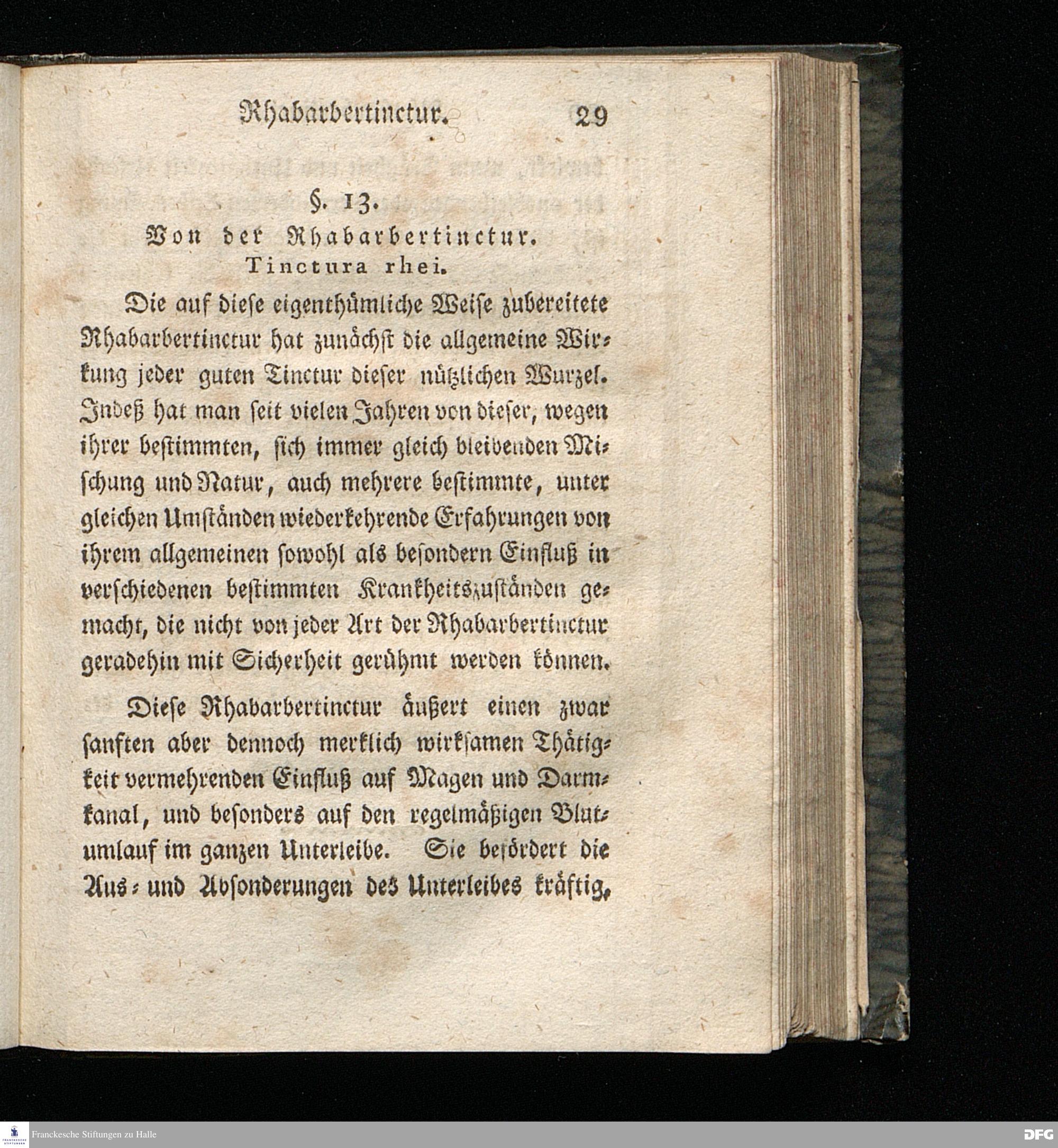 Rhabarbertinctur. 29

§. 13.
Von der Rhabarbertinctur.
Tinctura rhei.

Die auf diese eigenthümliche Weise zubereitete Rhabarbertinctur hat zunächst die allgemeine Wirkung jeder guten Tinctur dieser nützlichen Wurzel. Indeß hat man seit vielen Jahren von dieser, wegen ihrer bestimmten, sich immer gleich bleibenden Mischung und Natur, auch mehrere bestimmte, unter gleichen Umständen wiederkehrende Erfahrungen von ihrem allgemeinen sowohl als besondern Einfluß in verschiedenen bestimmten Krankheitszuständen gemacht, die nicht von jeder Art der Rhabarbertinctur geradehin mit Sicherheit gerühmt werden können.

Diese Rhabarbertinctur äußert einen zwar sanften aber dennoch merklich wirksamen Thätigkeit vermehrenden Einfluß auf Magen und Darmkanal, und besonders auf den regelmäßigen Blutumlauf im ganzen Unterleibe. Sie befördert die Aus- und Absonderungen des Unterleibes kräftig,

Franckesche Stiftungen zu Halle
DFG